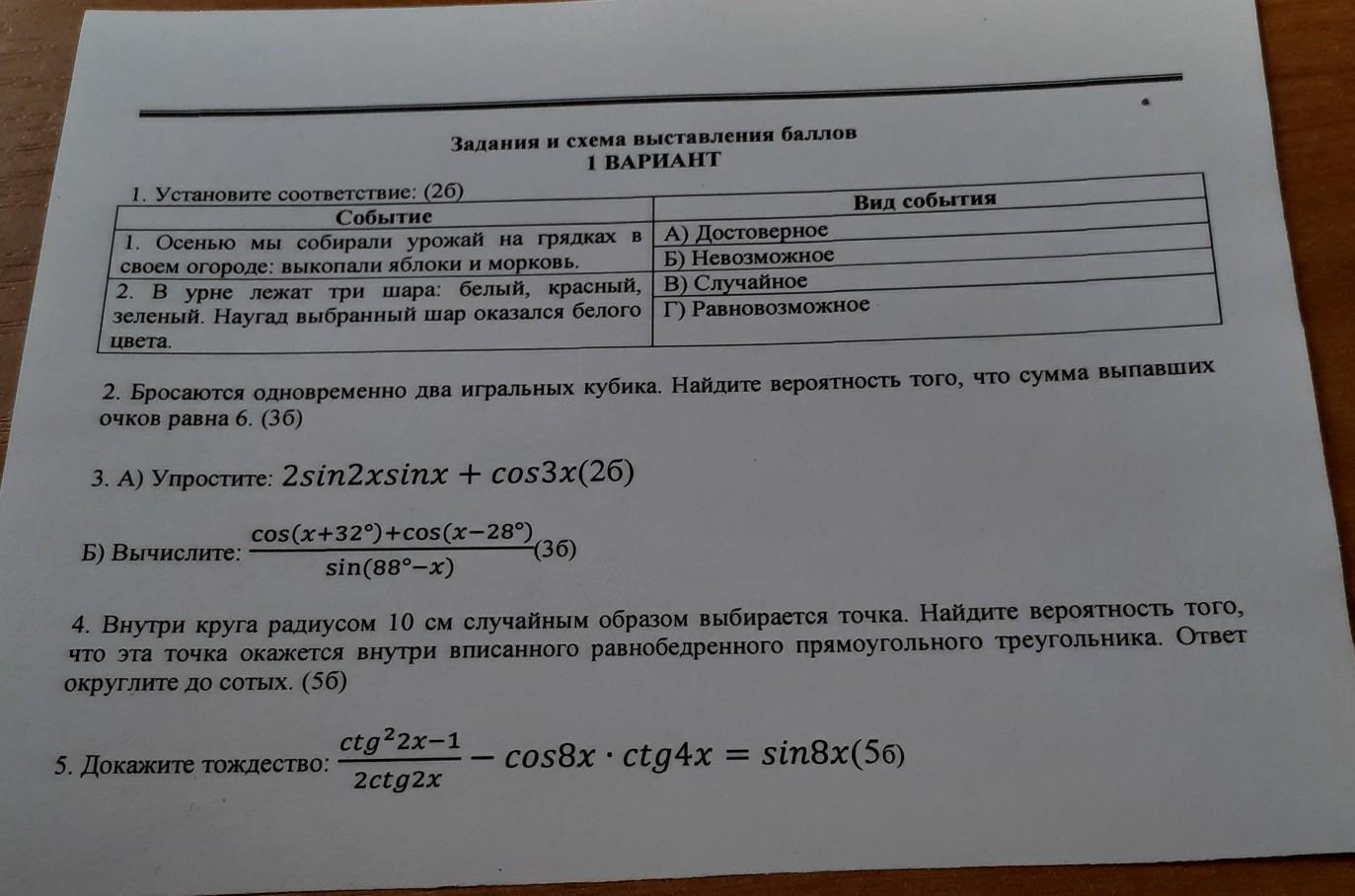 Задания и схема выставления баллов
1 ВАРИАНТ

1. Установите соответствие: (2б)

| Событие | Вид события |
|---|---|
| 1. Осенью мы собирали урожай на грядках в своем огороде: выкопали яблоки и морковь. | А) Достоверное |
| | Б) Невозможное |
| 2. В урне лежат три шара: белый, красный, зеленый. Наугад выбранный шар оказался белого цвета. | В) Случайное |
| | Г) Равновозможное |

2. Бросаются одновременно два игральных кубика. Найдите вероятность того, что сумма выпавших очков равна 6. (3б)

3. А) Упростите: $2sin2xsinx + cos3x$(2б)

Б) Вычислите: $\frac{\cos(x+32°)+\cos(x-28°)}{\sin(88°-x)}$(3б)

4. Внутри круга радиусом 10 см случайным образом выбирается точка. Найдите вероятность того, что эта точка окажется внутри вписанного равнобедренного прямоугольного треугольника. Ответ округлите до сотых. (5б)

5. Докажите тождество: $\frac{ctg^2 2x-1}{2ctg2x} - cos8x \cdot ctg4x = sin8x$(5б)